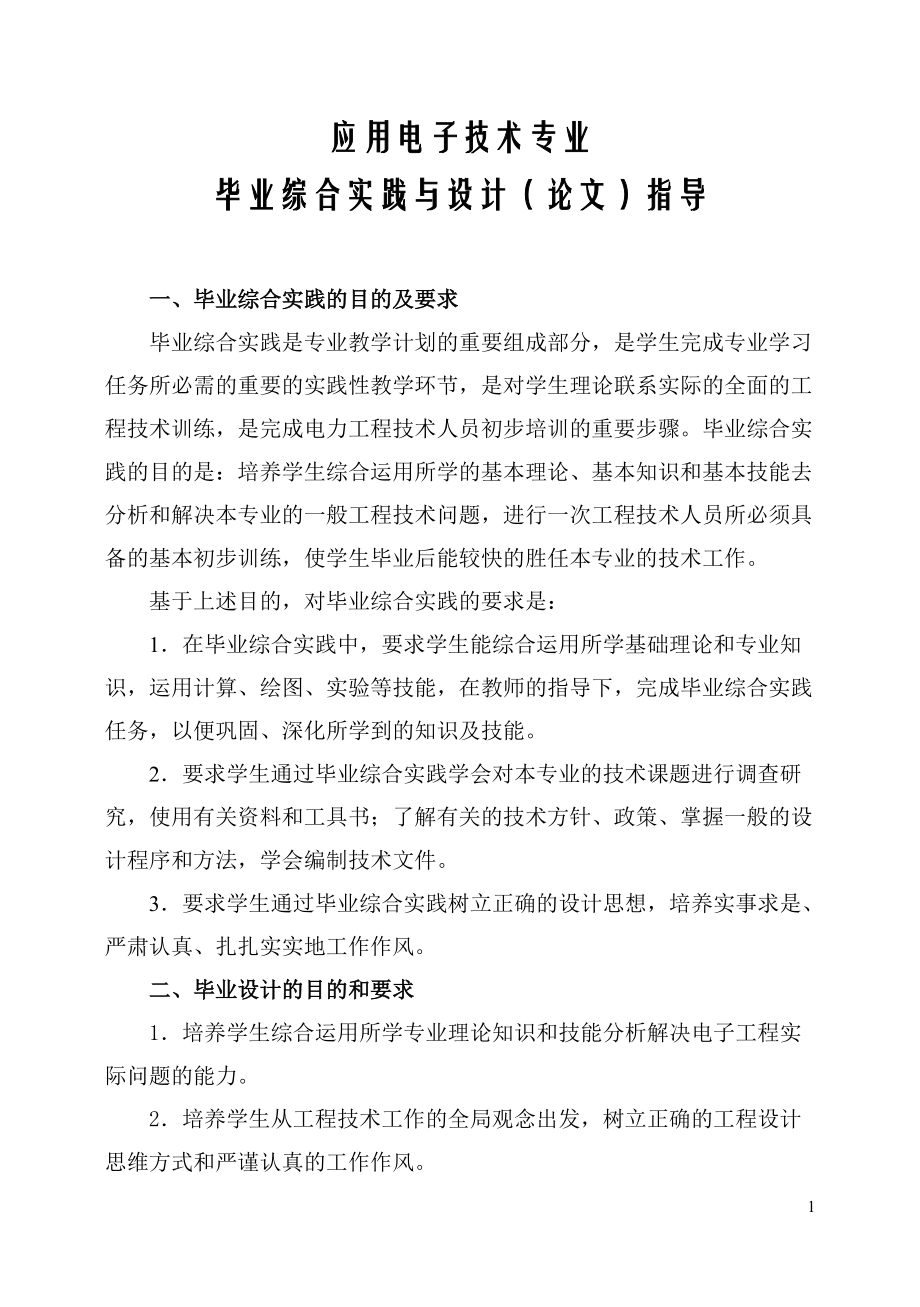 应用电子技术专业

毕业综合实践与设计（论文）指导

一、毕业综合实践的目的及要求

毕业综合实践是专业教学计划的重要组成部分，是学生完成专业学习任务所必需的重要的实践性教学环节，是对学生理论联系实际的全面的工程技术训练，是完成电力工程技术人员初步培训的重要步骤。毕业综合实践的目的是：培养学生综合运用所学的基本理论、基本知识和基本技能去分析和解决本专业的一般工程技术问题，进行一次工程技术人员所必须具备的基本初步训练，使学生毕业后能较快的胜任本专业的技术工作。

基于上述目的，对毕业综合实践的要求是：

1．在毕业综合实践中，要求学生能综合运用所学基础理论和专业知识，运用计算、绘图、实验等技能，在教师的指导下，完成毕业综合实践任务，以便巩固、深化所学到的知识及技能。

2．要求学生通过毕业综合实践学会对本专业的技术课题进行调查研究，使用有关资料和工具书；了解有关的技术方针、政策、掌握一般的设计程序和方法，学会编制技术文件。

3．要求学生通过毕业综合实践树立正确的设计思想，培养实事求是、严肃认真、扎扎实实地工作作风。

二、毕业设计的目的和要求

1．培养学生综合运用所学专业理论知识和技能分析解决电子工程实际问题的能力。

2．培养学生从工程技术工作的全局观念出发，树立正确的工程设计思维方式和严谨认真的工作作风。

1